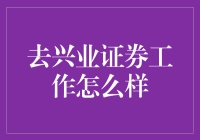 去兴业证券工作怎么样